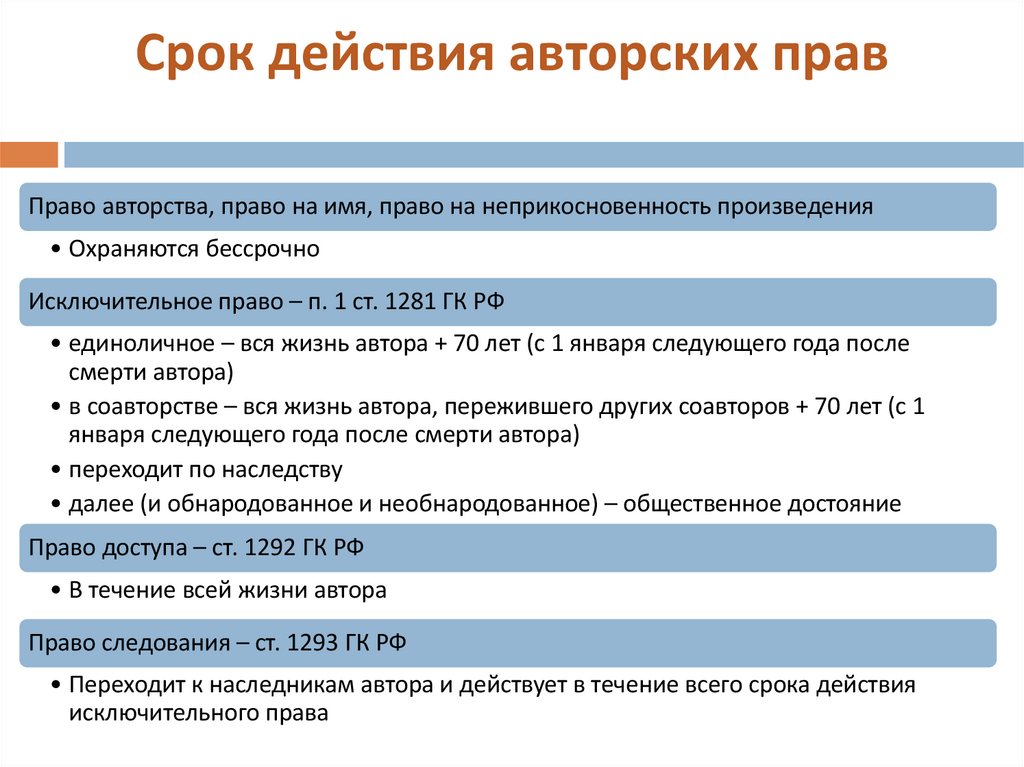 Срок действия авторских прав

Право авторства, право на имя, право на неприкосновенность произведения

• Охраняются бессрочно

Исключительное право – п. 1 ст. 1281 ГК РФ

• единоличное – вся жизнь автора + 70 лет (с 1 января следующего года после смерти автора)
• в соавторстве – вся жизнь автора, пережившего других соавторов + 70 лет (с 1 января следующего года после смерти автора)
• переходит по наследству
• далее (и обнародованное и необнародованное) – общественное достояние

Право доступа – ст. 1292 ГК РФ

• В течение всей жизни автора

Право следования – ст. 1293 ГК РФ

• Переходит к наследникам автора и действует в течение всего срока действия исключительного права